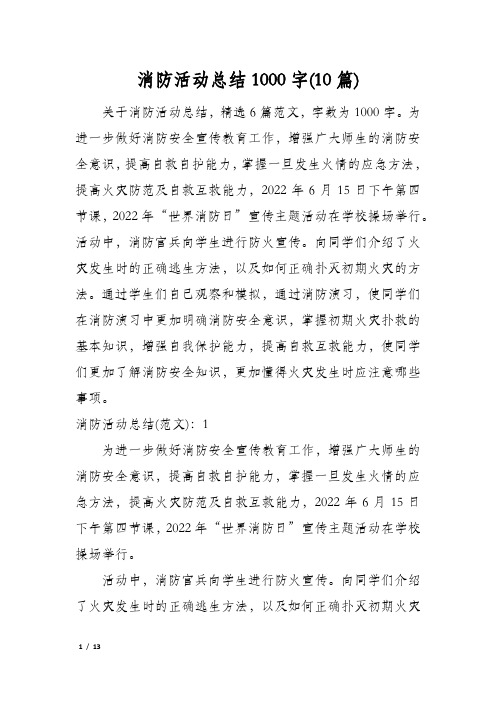 消防活动总结1000字(10篇)

关于消防活动总结，精选6篇范文，字数为1000字。为进一步做好消防安全宣传教育工作，增强广大师生的消防安全意识，提高自救自护能力，掌握一旦发生火情的应急方法，提高火灾防范及自救互救能力，2022年6月15日下午第四节课，2022年“世界消防日”宣传主题活动在学校操场举行。活动中，消防官兵向学生进行防火宣传。向同学们介绍了火灾发生时的正确逃生方法，以及如何正确扑灭初期火灾的方法。通过学生们自己观察和模拟，通过消防演习，使同学们在消防演习中更加明确消防安全意识，掌握初期火灾扑救的基本知识，增强自我保护能力，提高自救互救能力，使同学们更加了解消防安全知识，更加懂得火灾发生时应注意哪些事项。

消防活动总结(范文)：1

为进一步做好消防安全宣传教育工作，增强广大师生的消防安全意识，提高自救自护能力，掌握一旦发生火情的应急方法，提高火灾防范及自救互救能力，2022年6月15日下午第四节课，2022年“世界消防日”宣传主题活动在学校操场举行。

活动中，消防官兵向学生进行防火宣传。向同学们介绍了火灾发生时的正确逃生方法，以及如何正确扑灭初期火灾

1 / 13